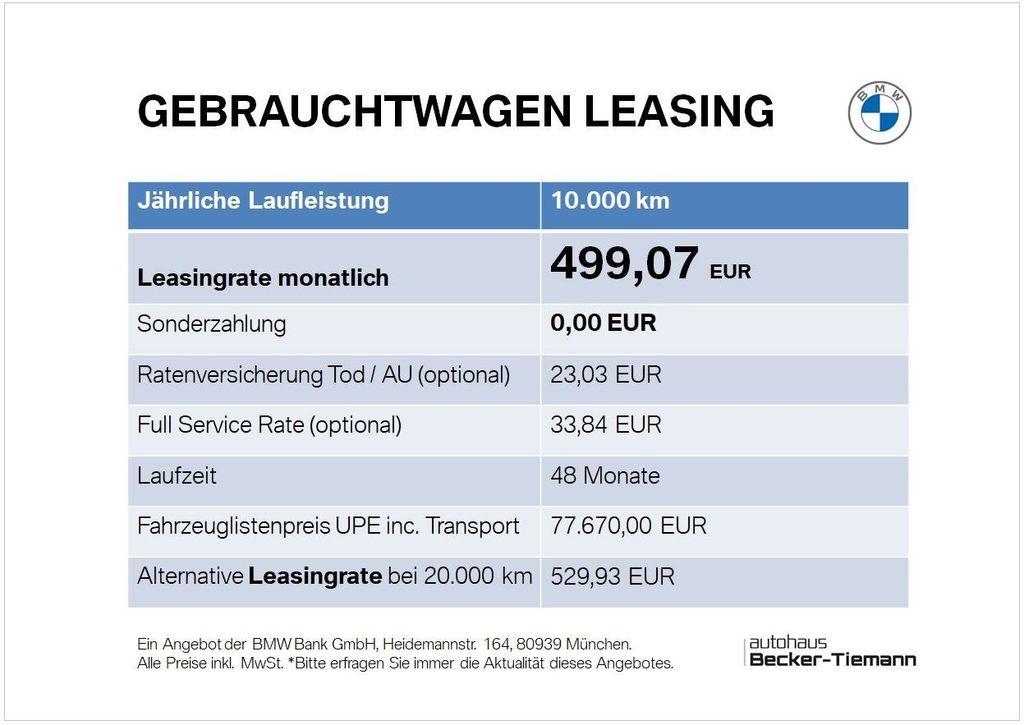 GEBRAUCHTWAGEN LEASING

BMW

| Jährliche Laufleistung | 10.000 km |
|---|---|
| Leasingrate monatlich | 499,07 EUR |
| Sonderzahlung | 0,00 EUR |
| Ratenversicherung Tod / AU (optional) | 23,03 EUR |
| Full Service Rate (optional) | 33,84 EUR |
| Laufzeit | 48 Monate |
| Fahrzeuglistenpreis UPE inc. Transport | 77.670,00 EUR |
| Alternative Leasingrate bei 20.000 km | 529,93 EUR |

Ein Angebot der BMW Bank GmbH, Heidemannstr. 164, 80939 München. Alle Preise inkl. MwSt. *Bitte erfragen Sie immer die Aktualität dieses Angebotes.

autohaus Becker-Tiemann